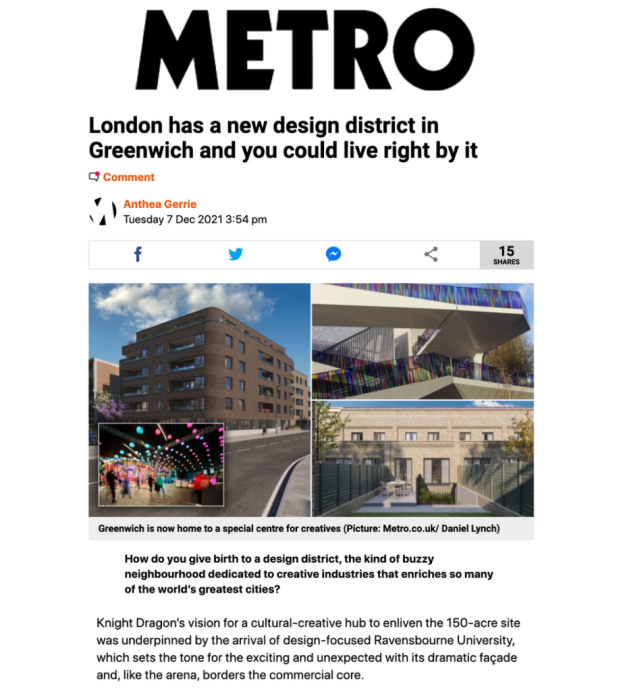 METRO

London has a new design district in Greenwich and you could live right by it

Comment

Anthea Gerrie
Tuesday 7 Dec 2021 3:54 pm

15
SHARES

Greenwich is now home to a special centre for creatives (Picture: Metro.co.uk/ Daniel Lynch)

How do you give birth to a design district, the kind of buzzy neighbourhood dedicated to creative industries that enriches so many of the world's greatest cities?

Knight Dragon's vision for a cultural-creative hub to enliven the 150-acre site was underpinned by the arrival of design-focused Ravensbourne University, which sets the tone for the exciting and unexpected with its dramatic façade and, like the arena, borders the commercial core.